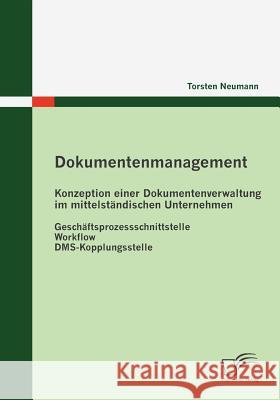 Torsten Neumann

Dokumentenmanagement

Konzeption einer Dokumentenverwaltung im mittelständischen Unternehmen

Geschäftsprozessschnittstelle
Workflow
DMS-Kopplungsstelle

Kraina Książek